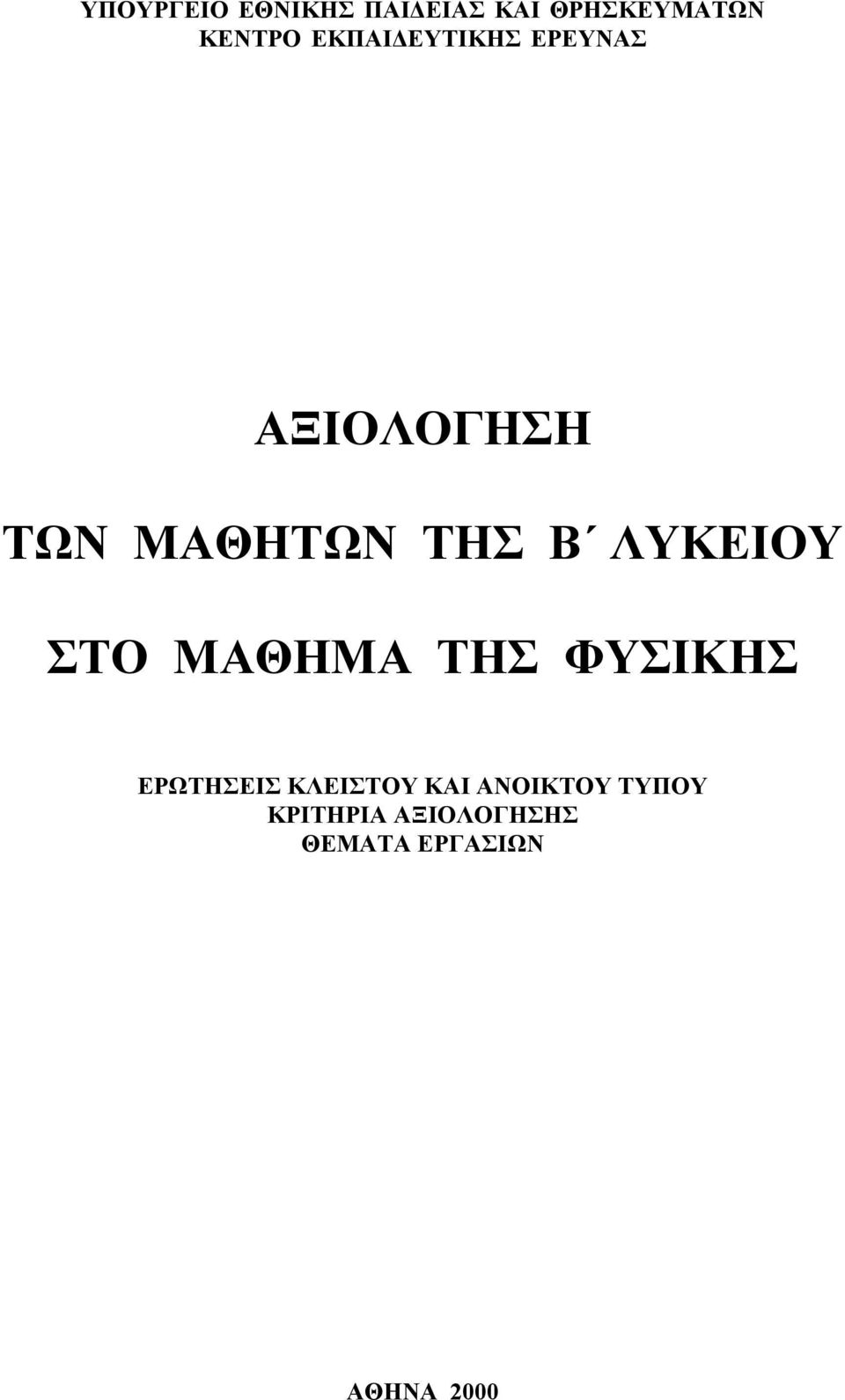 ΥΠΟΥΡΓΕΙΟ ΕΘΝΙΚΗΣ ΠΑΙΔΕΙΑΣ ΚΑΙ ΘΡΗΣΚΕΥΜΑΤΩΝ
ΚΕΝΤΡΟ ΕΚΠΑΙΔΕΥΤΙΚΗΣ ΕΡΕΥΝΑΣ

ΑΞΙΟΛΟΓΗΣΗ

ΤΩΝ ΜΑΘΗΤΩΝ ΤΗΣ Β΄ ΛΥΚΕΙΟΥ

ΣΤΟ ΜΑΘΗΜΑ ΤΗΣ ΦΥΣΙΚΗΣ

ΕΡΩΤΗΣΕΙΣ ΚΛΕΙΣΤΟΥ ΚΑΙ ΑΝΟΙΚΤΟΥ ΤΥΠΟΥ
ΚΡΙΤΗΡΙΑ ΑΞΙΟΛΟΓΗΣΗΣ
ΘΕΜΑΤΑ ΕΡΓΑΣΙΩΝ

ΑΘΗΝΑ 2000